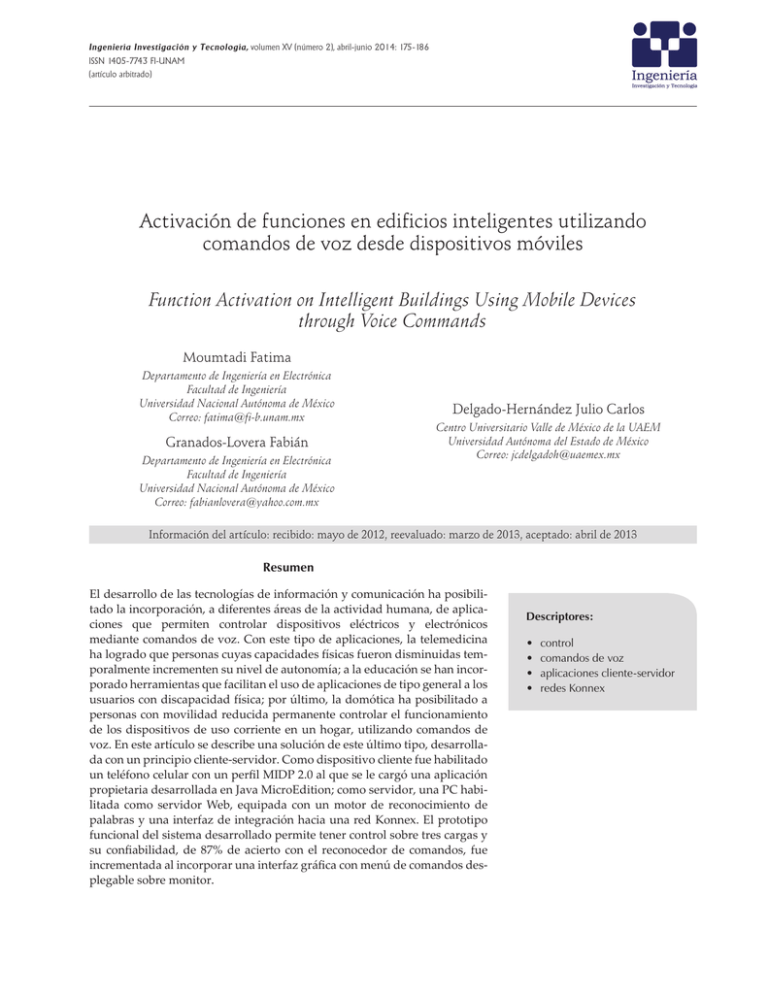 Ingeniería Investigación y Tecnología, volumen XV (número 2), abril-junio 2014: 175-186
ISSN 1405-7743 FI-UNAM
(artículo arbitrado)

Ingeniería
Investigación y Tecnología

Activación de funciones en edificios inteligentes utilizando comandos de voz desde dispositivos móviles

Function Activation on Intelligent Buildings Using Mobile Devices through Voice Commands

Moumtadi Fatima
Departamento de Ingeniería en Electrónica
Facultad de Ingeniería
Universidad Nacional Autónoma de México
Correo: fatima@fi-b.unam.mx

Granados-Lovera Fabián
Departamento de Ingeniería en Electrónica
Facultad de Ingeniería
Universidad Nacional Autónoma de México
Correo: fabianlovera@yahoo.com.mx

Delgado-Hernández Julio Carlos
Centro Universitario Valle de México de la UAEM
Universidad Autónoma del Estado de México
Correo: jcdelgadoh@uaemex.mx

Información del artículo: recibido: mayo de 2012, reevaluado: marzo de 2013, aceptado: abril de 2013

Resumen

El desarrollo de las tecnologías de información y comunicación ha posibilitado la incorporación, a diferentes áreas de la actividad humana, de aplicaciones que permiten controlar dispositivos eléctricos y electrónicos mediante comandos de voz. Con este tipo de aplicaciones, la telemedicina ha logrado que personas cuyas capacidades físicas fueron disminuidas temporalmente incrementen su nivel de autonomía; a la educación se han incorporado herramientas que facilitan el uso de aplicaciones de tipo general a los usuarios con discapacidad física; por último, la domótica ha posibilitado a personas con movilidad reducida permanente controlar el funcionamiento de los dispositivos de uso corriente en un hogar, utilizando comandos de voz. En este artículo se describe una solución de este último tipo, desarrollada con un principio cliente-servidor. Como dispositivo cliente fue habilitado un teléfono celular con un perfil MIDP 2.0 al que se le cargó una aplicación propietaria desarrollada en Java MicroEdition; como servidor, una PC habilitada como servidor Web, equipada con un motor de reconocimiento de palabras y una interfaz de integración hacia una red Konnex. El prototipo funcional del sistema desarrollado permite tener control sobre tres cargas y su confiabilidad, de 87% de acierto con el reconocedor de comandos, fue incrementada al incorporar una interfaz gráfica con menú de comandos desplegable sobre monitor.

Descriptores:

• control
• comandos de voz
• aplicaciones cliente-servidor
• redes Konnex